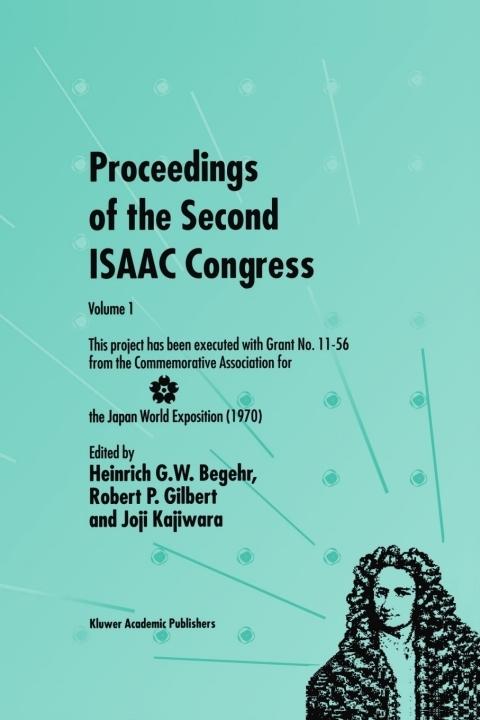 Proceedings of the Second ISAAC Congress

Volume 1

This project has been executed with Grant No. 11-56 from the Commemorative Association for

the Japan World Exposition (1970)

Edited by
Heinrich G.W. Begehr,
Robert P. Gilbert
and Joji Kajiwara

Kluwer Academic Publishers